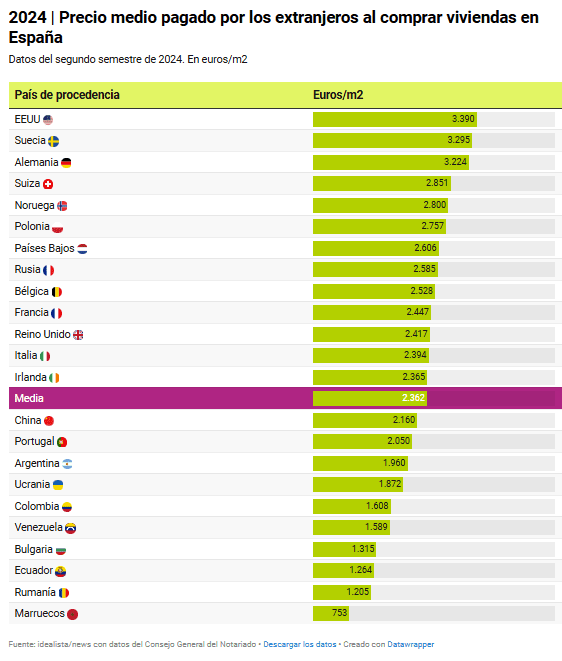 2024 | Precio medio pagado por los extranjeros al comprar viviendas en España

Datos del segundo semestre de 2024. En euros/m2

| País de procedencia | Euros/m2 |
|---|---|
| EEUU | 3.390 |
| Suecia | 3.295 |
| Alemania | 3.224 |
| Suiza | 2.851 |
| Noruega | 2.800 |
| Polonia | 2.757 |
| Países Bajos | 2.606 |
| Rusia | 2.585 |
| Bélgica | 2.528 |
| Francia | 2.447 |
| Reino Unido | 2.417 |
| Italia | 2.394 |
| Irlanda | 2.365 |
| Media | 2.362 |
| China | 2.160 |
| Portugal | 2.050 |
| Argentina | 1.960 |
| Ucrania | 1.872 |
| Colombia | 1.608 |
| Venezuela | 1.589 |
| Bulgaria | 1.315 |
| Ecuador | 1.264 |
| Rumanía | 1.205 |
| Marruecos | 753 |

Fuente: idealista/news con datos del Consejo General del Notariado • Descargar los datos • Creado con Datawrapper